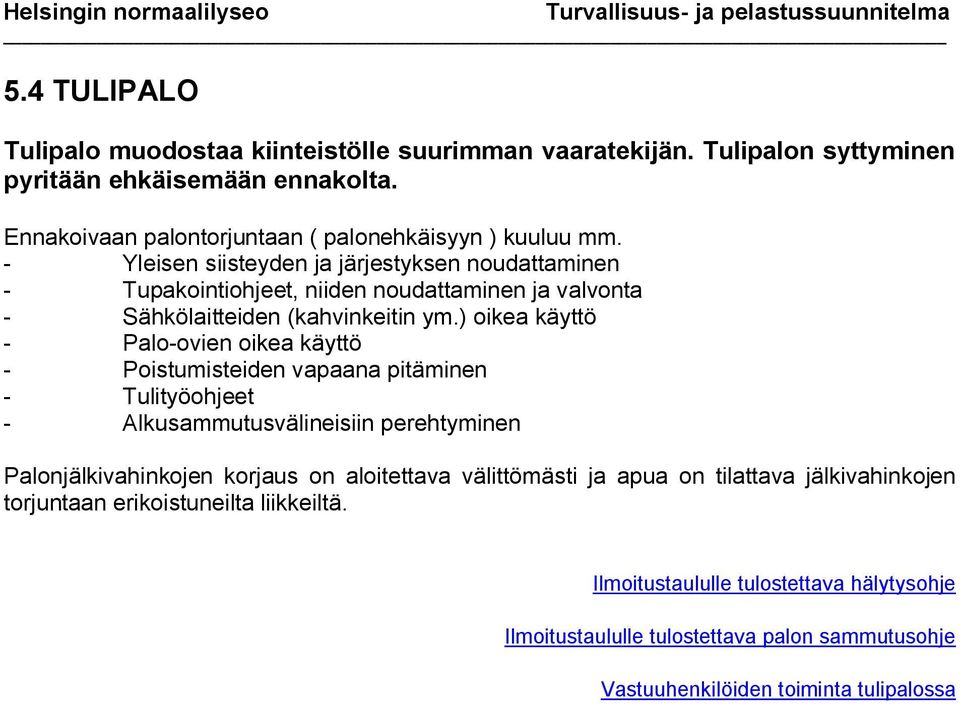 Helsingin normaalilyseo Turvallisuus- ja pelastussuunnitelma

5.4 TULIPALO

Tulipalo muodostaa kiinteistölle suurimman vaaratekijän. Tulipalon syttyminen pyritään ehkäisemään ennakolta.

Ennakoivaan palontorjuntaan ( palonehkäisyyn ) kuuluu mm.
- Yleisen siisteyden ja järjestyksen noudattaminen
- Tupakointiohjeet, niiden noudattaminen ja valvonta
- Sähkölaitteiden (kahvinkeitin ym.) oikea käyttö
- Palo-ovien oikea käyttö
- Poistumisteiden vapaana pitäminen
- Tulityöohjeet
- Alkusammutusvälineisiin perehtyminen

Palonjälkivahinkojen korjaus on aloitettava välittömästi ja apua on tilattava jälkivahinkojen torjuntaan erikoistuneilta liikkeiltä.

Ilmoitustaululle tulostettava hälytysohje

Ilmoitustaululle tulostettava palon sammutusohje

Vastuuhenkilöiden toiminta tulipalossa